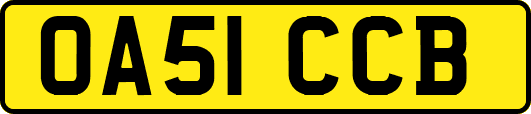 OA51 CCB